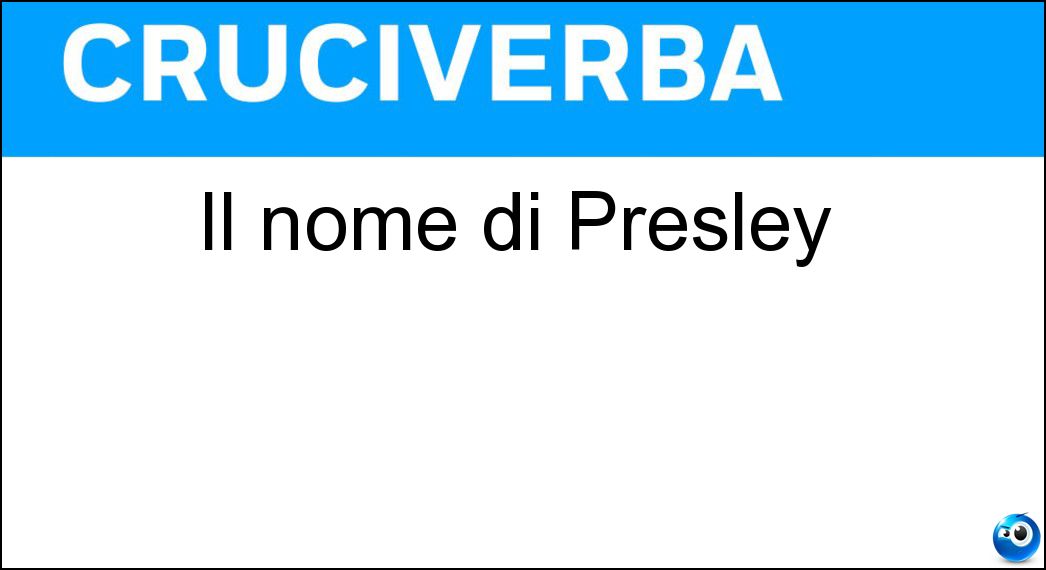 CRUCIVERBA

Il nome di Presley